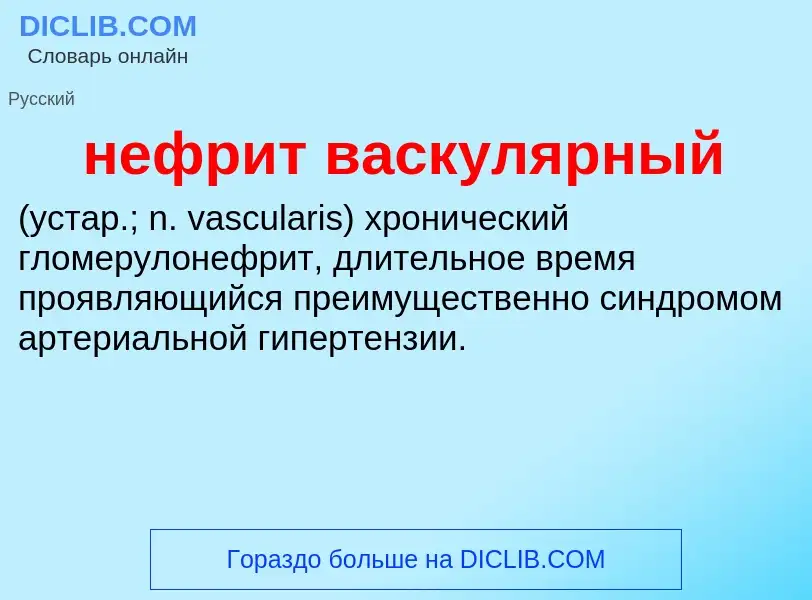 DICLIB.COM
Словарь онлайн

Русский

нефрит васкулярный

(устар.; n. vascularis) хронический гломерулонефрит, длительное время проявляющийся преимущественно синдромом артериальной гипертензии.

Гораздо больше на DICLIB.COM